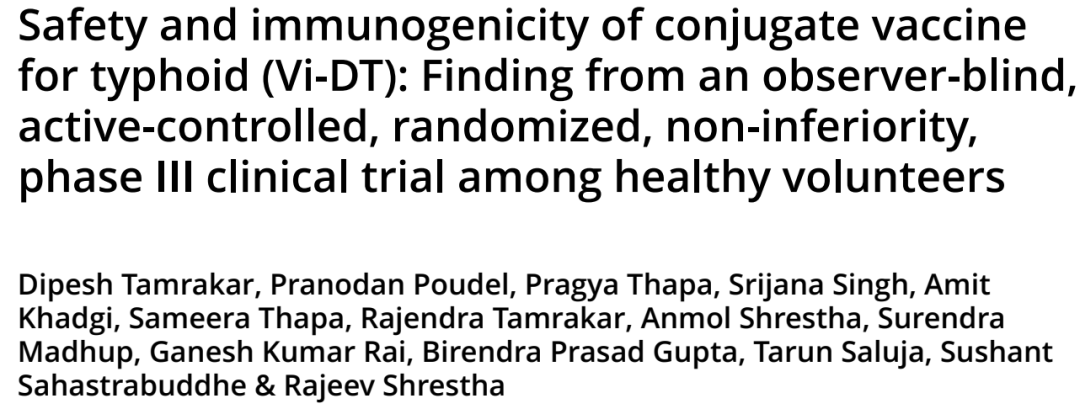 Safety and immunogenicity of conjugate vaccine for typhoid (Vi-DT): Finding from an observer-blind, active-controlled, randomized, non-inferiority, phase III clinical trial among healthy volunteers

Dipesh Tamrakar, Pranodan Poudel, Pragya Thapa, Srijana Singh, Amit Khadgi, Sameera Thapa, Rajendra Tamrakar, Anmol Shrestha, Surendra Madhup, Ganesh Kumar Rai, Birendra Prasad Gupta, Tarun Saluja, Sushant Sahastrabuddhe & Rajeev Shrestha